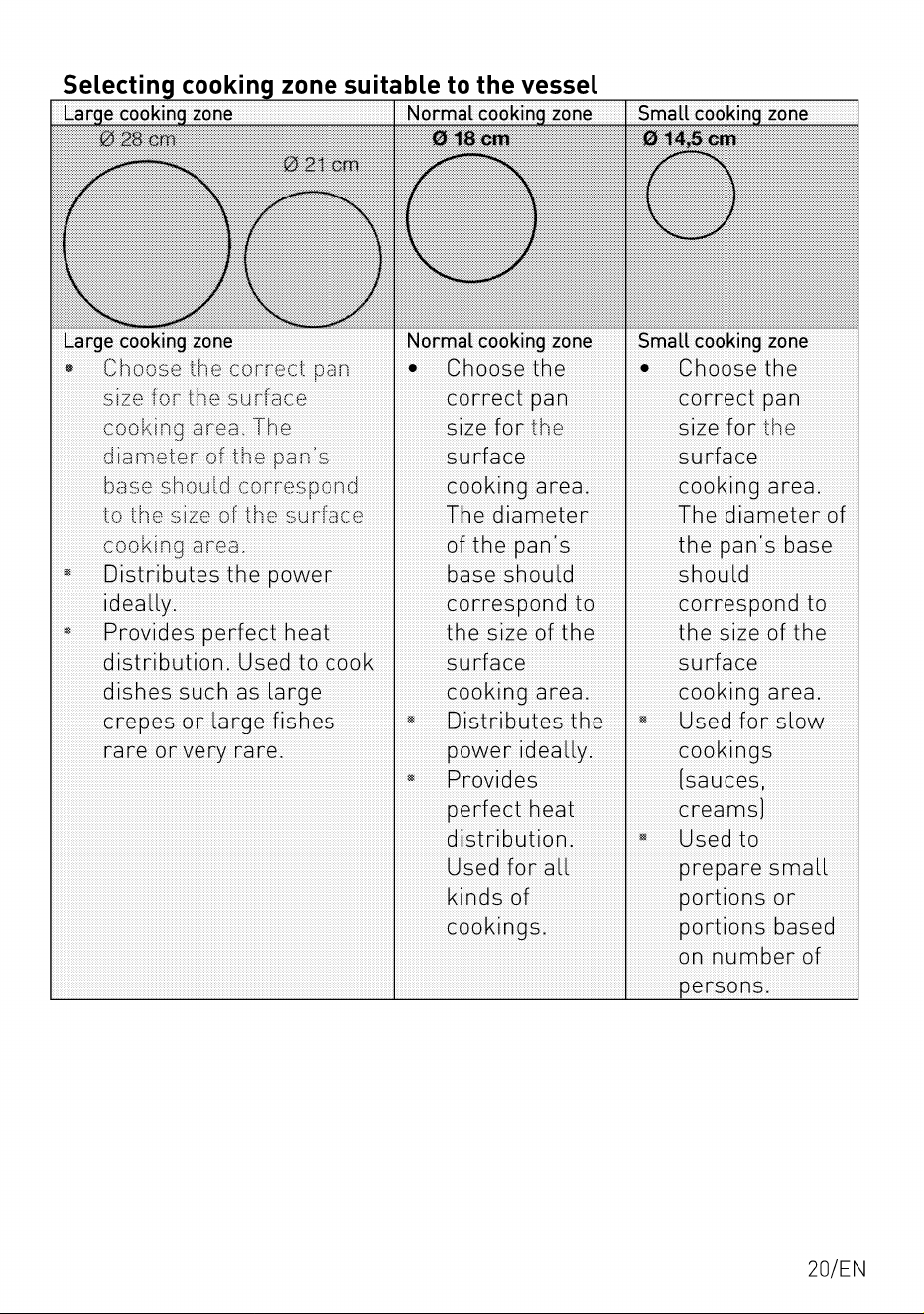 Selecting cooking zone suitable to the vessel

| Large cooking zone | Normal cooking zone | Small cooking zone |
|---|---|---|
| Ø 28 cm Ø 21 cm | Ø 18 cm | Ø 14,5 cm |
| Large cooking zone • Choose the correct pan size for the surface cooking area. The diameter of the pan's base should correspond to the size of the surface cooking area. • Distributes the power ideally. • Provides perfect heat distribution. Used to cook dishes such as large crepes or large fishes rare or very rare. | Normal cooking zone • Choose the correct pan size for the surface cooking area. The diameter of the pan's base should correspond to the size of the surface cooking area. • Distributes the power ideally. • Provides perfect heat distribution. Used for all kinds of cookings. | Small cooking zone • Choose the correct pan size for the surface cooking area. The diameter of the pan's base should correspond to the size of the surface cooking area. • Used for slow cookings (sauces, creams) • Used to prepare small portions or portions based on number of persons. |

20/EN